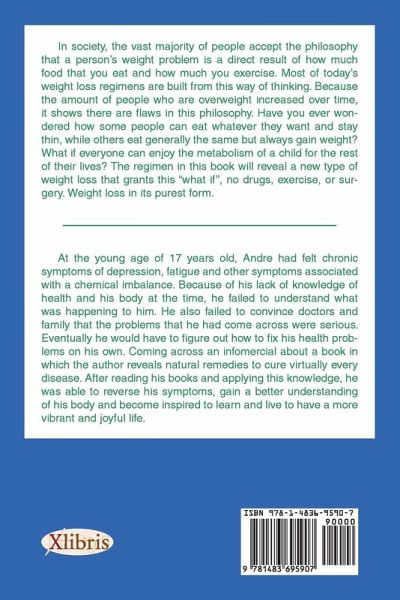 In society, the vast majority of people accept the philosophy that a person's weight problem is a direct result of how much food that you eat and how much you exercise. Most of today's weight loss regimens are built from this way of thinking. Because the amount of people who are overweight increased over time, it shows there are flaws in this philosophy. Have you ever wondered how some people can eat whatever they want and stay thin, while others eat generally the same but always gain weight? What if everyone can enjoy the metabolism of a child for the rest of their lives? The regimen in this book will reveal a new type of weight loss that grants this "what if", no drugs, exercise, or surgery. Weight loss in its purest form.

At the young age of 17 years old, Andre had felt chronic symptoms of depression, fatigue and other symptoms associated with a chemical imbalance. Because of his lack of knowledge of health and his body at the time, he failed to understand what was happening to him. He also failed to convince doctors and family that the problems that he had come across were serious. Eventually he would have to figure out how to fix his health problems on his own. Coming across an infomercial about a book in which the author reveals natural remedies to cure virtually every disease. After reading his books and applying this knowledge, he was able to reverse his symptoms, gain a better understanding of his body and become inspired to learn and live to have a more vibrant and joyful life.

Xlibris

ISBN 978-1-4836-9590-7
90000
9 781483 695907